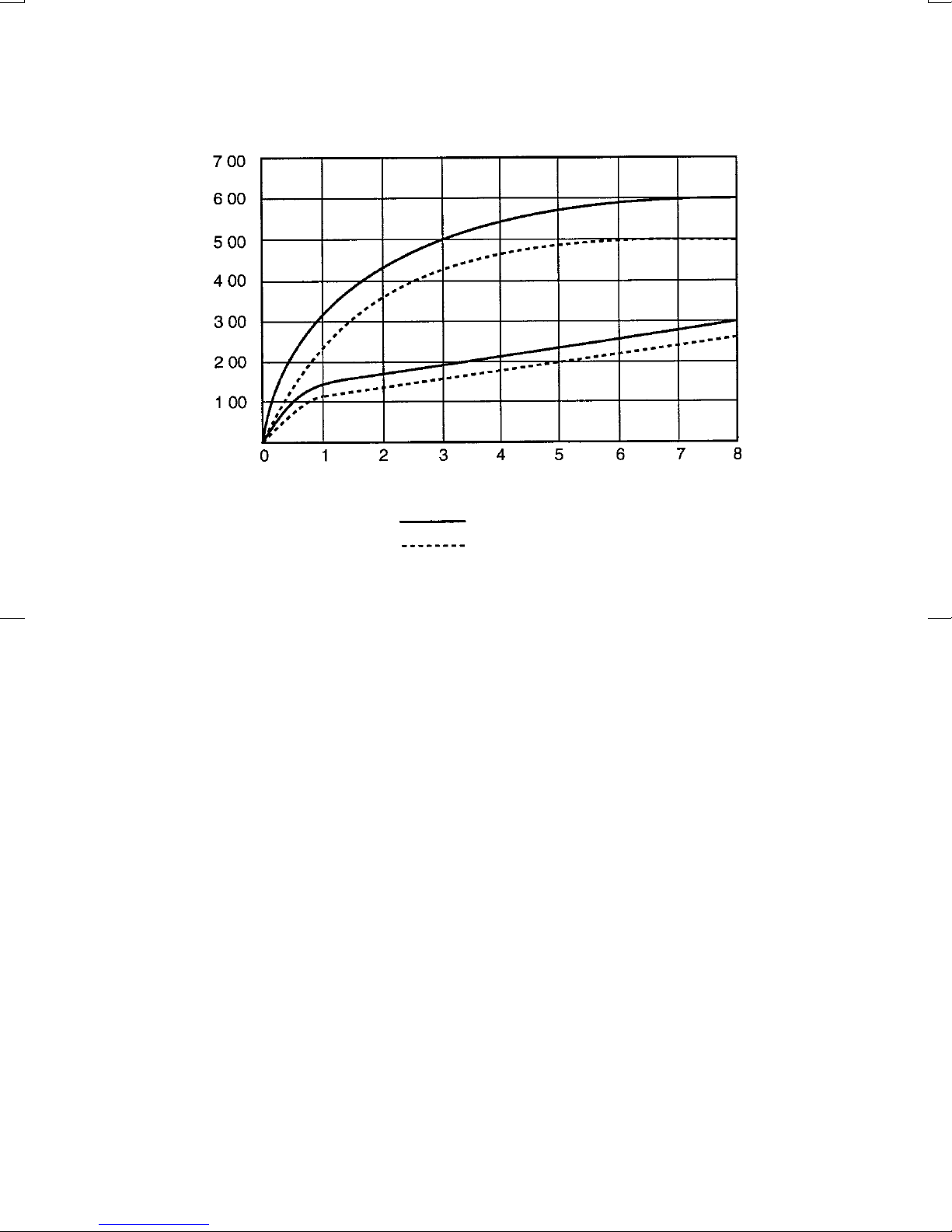 7 00
6 00
5 00
4 00
3 00
2 00
1 00
0
1
2
3
4
5
6
7
8